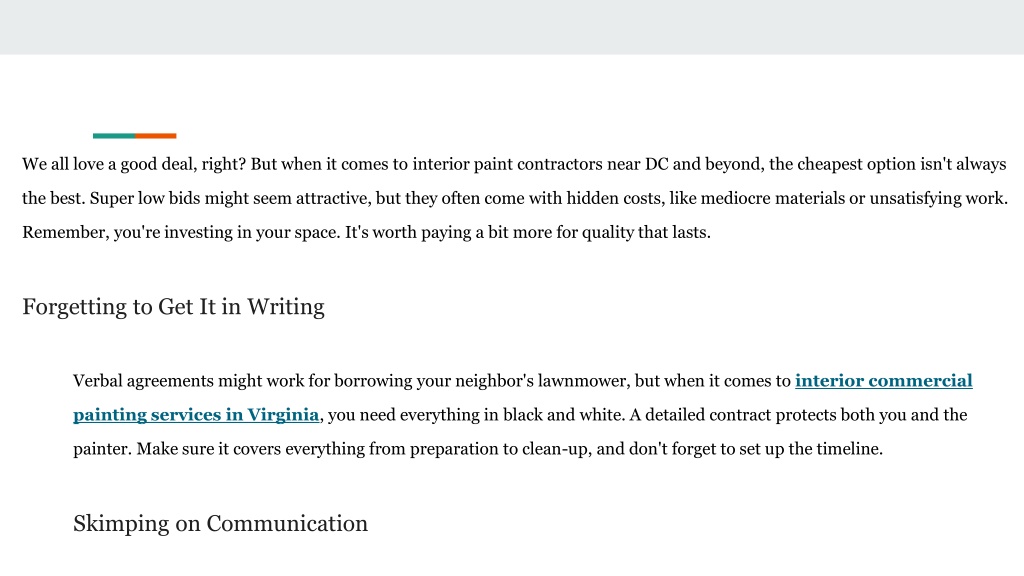 We all love a good deal, right? But when it comes to interior paint contractors near DC and beyond, the cheapest option isn't always the best. Super low bids might seem attractive, but they often come with hidden costs, like mediocre materials or unsatisfying work. Remember, you're investing in your space. It's worth paying a bit more for quality that lasts.

Forgetting to Get It in Writing

Verbal agreements might work for borrowing your neighbor's lawnmower, but when it comes to interior commercial painting services in Virginia, you need everything in black and white. A detailed contract protects both you and the painter. Make sure it covers everything from preparation to clean-up, and don't forget to set up the timeline.

Skimping on Communication